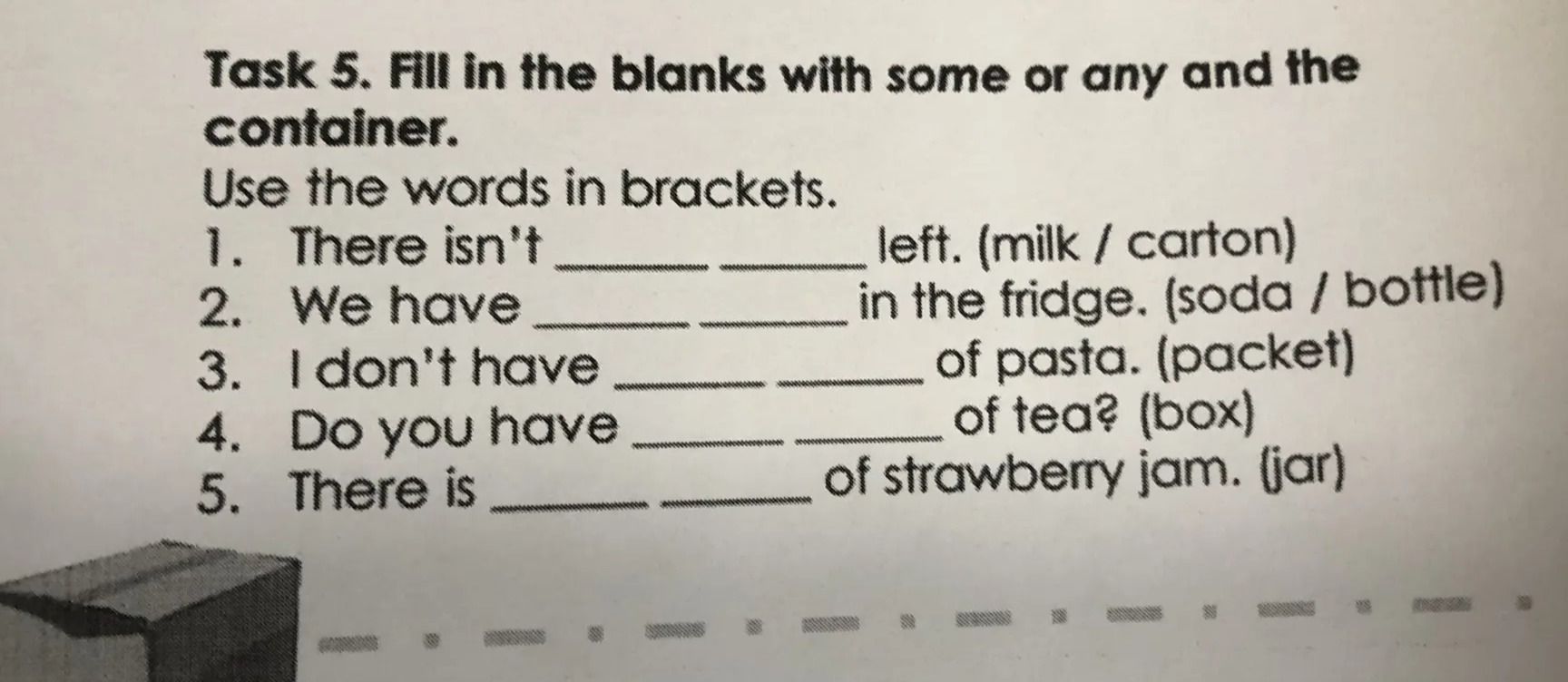 Task 5. Fill in the blanks with some or any and the container.

Use the words in brackets.

1. There isn't ____ ____ left. (milk / carton)
2. We have ____ ____ in the fridge. (soda / bottle)
3. I don't have ____ ____ of pasta. (packet)
4. Do you have ____ ____ of tea? (box)
5. There is ____ ____ of strawberry jam. (jar)